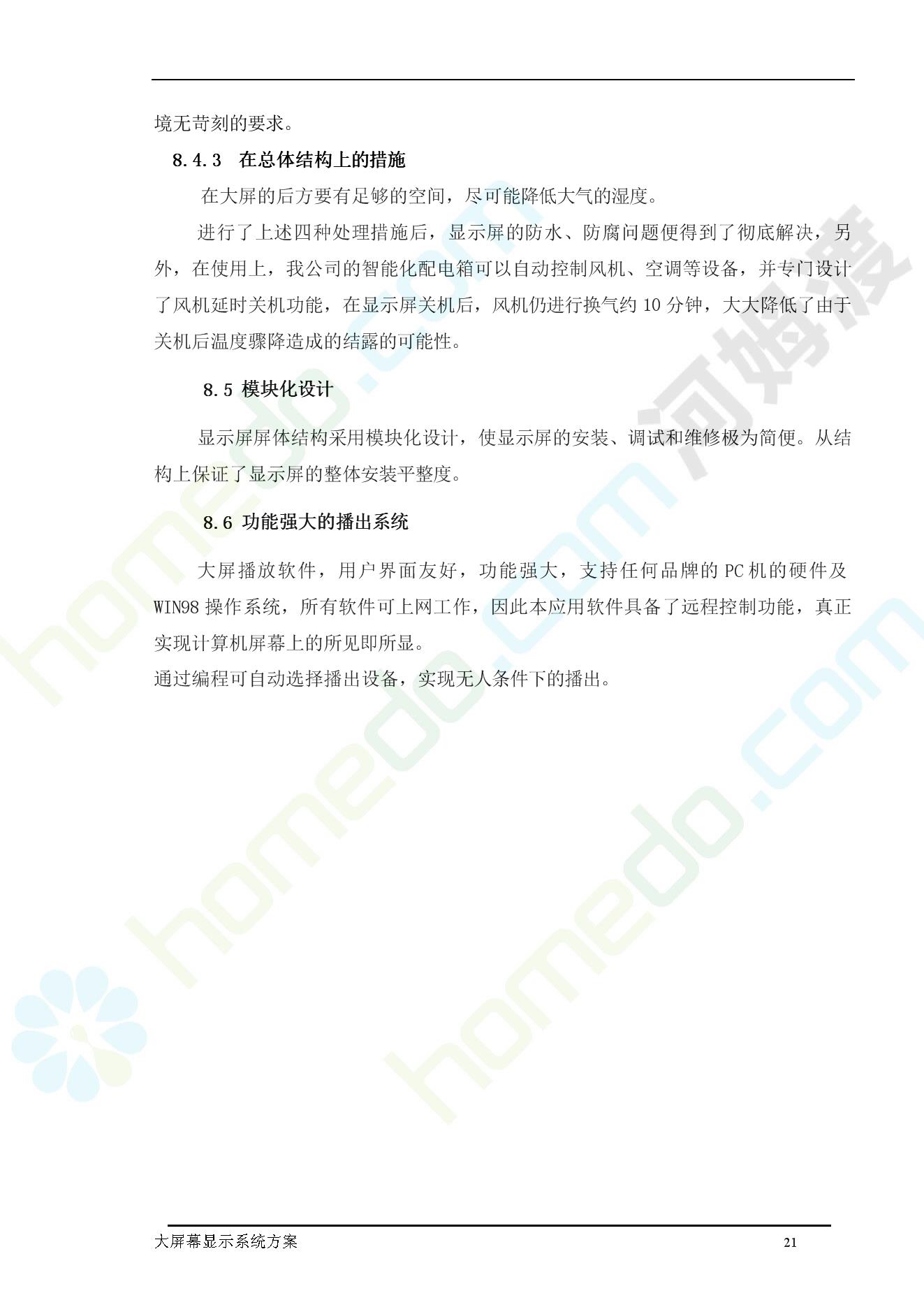 境无苛刻的要求。

8.4.3　在总体结构上的措施

在大屏的后方要有足够的空间，尽可能降低大气的湿度。

进行了上述四种处理措施后，显示屏的防水、防腐问题便得到了彻底解决，另外，在使用上，我公司的智能化配电箱可以自动控制风机、空调等设备，并专门设计了风机延时关机功能，在显示屏关机后，风机仍进行换气约 10 分钟，大大降低了由于关机后温度骤降造成的结露的可能性。

8.5 模块化设计

显示屏屏体结构采用模块化设计，使显示屏的安装、调试和维修极为简便。从结构上保证了显示屏的整体安装平整度。

8.6 功能强大的播出系统

大屏播放软件，用户界面友好，功能强大，支持任何品牌的 PC 机的硬件及 WIN98 操作系统，所有软件可上网工作，因此本应用软件具备了远程控制功能，真正实现计算机屏幕上的所见即所显。
通过编程可自动选择播出设备，实现无人条件下的播出。

homedo.com 河姆渡 homedo.com homedo.com

大屏幕显示系统方案 21